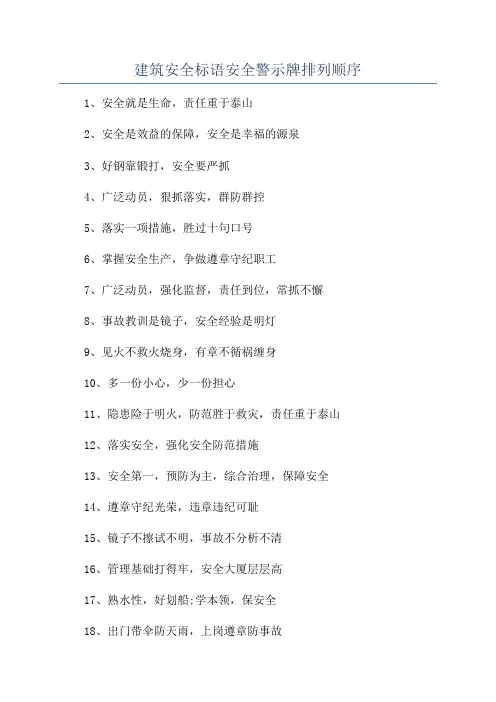 建筑安全标语安全警示牌排列顺序

1、安全就是生命，责任重于泰山

2、安全是效益的保障，安全是幸福的源泉

3、好钢靠锻打，安全要严抓

4、广泛动员，狠抓落实，群防群控

5、落实一项措施，胜过十句口号

6、掌握安全生产，争做遵章守纪职工

7、广泛动员，强化监督，责任到位，常抓不懈

8、事故教训是镜子，安全经验是明灯

9、见火不救火烧身，有章不循祸缠身

10、多一份小心，少一份担心

11、隐患险于明火，防范胜于救灾，责任重于泰山

12、落实安全，强化安全防范措施

13、安全第一，预防为主，综合治理，保障安全

14、遵章守纪光荣，违章违纪可耻

15、镜子不擦试不明，事故不分析不清

16、管理基础打得牢，安全大厦层层高

17、熟水性，好划船;学本领，保安全

18、出门带伞防天雨，上岗遵章防事故